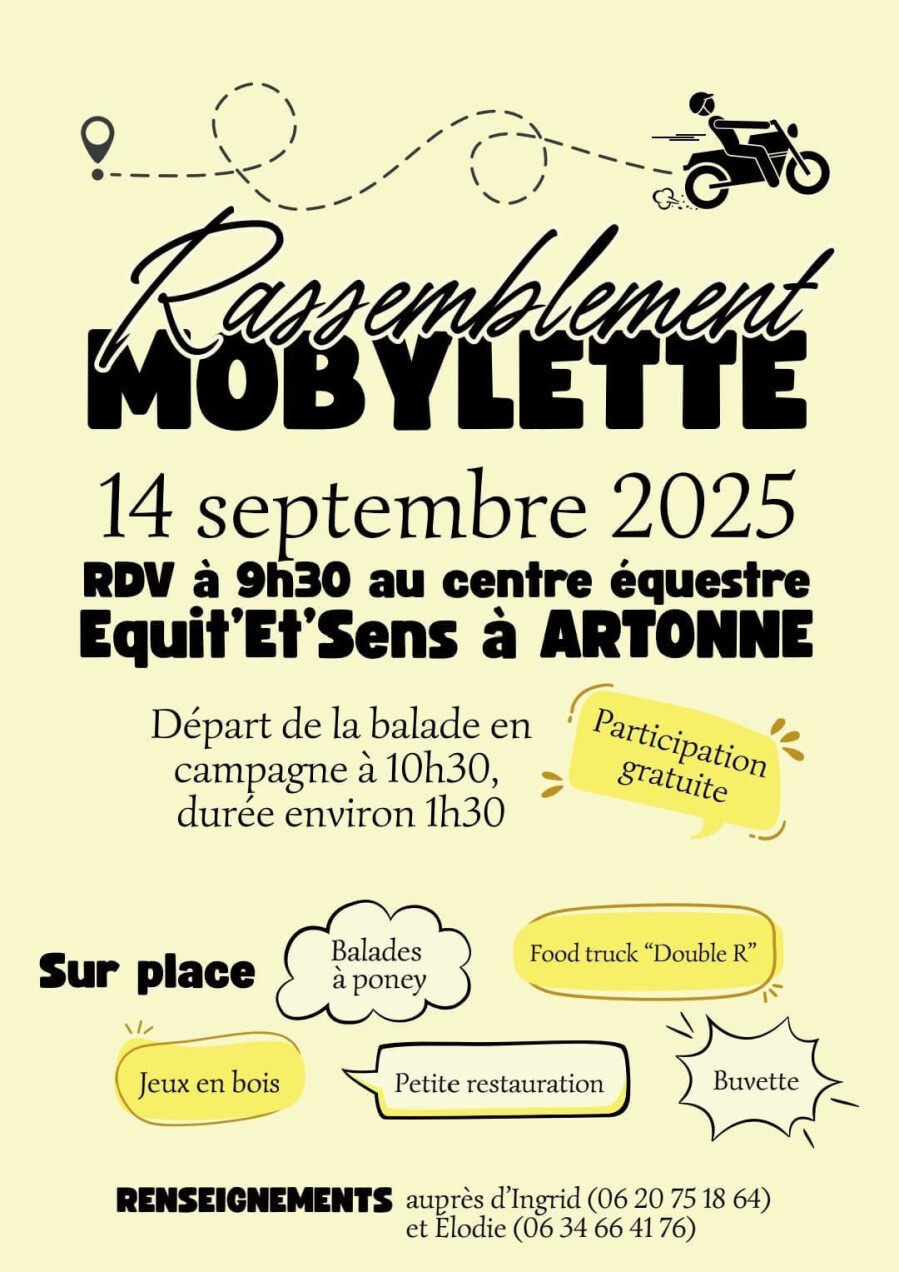 Rassemblement
MOBYLETTE

14 septembre 2025

RDV à 9h30 au centre équestre Equit'Et'Sens à ARTONNE

Départ de la balade en campagne à 10h30, durée environ 1h30

Participation gratuite

Sur place

Balades à poney

Food truck "Double R"

Jeux en bois

Petite restauration

Buvette

RENSEIGNEMENTS auprès d'Ingrid (06 20 75 18 64) et Élodie (06 34 66 41 76)